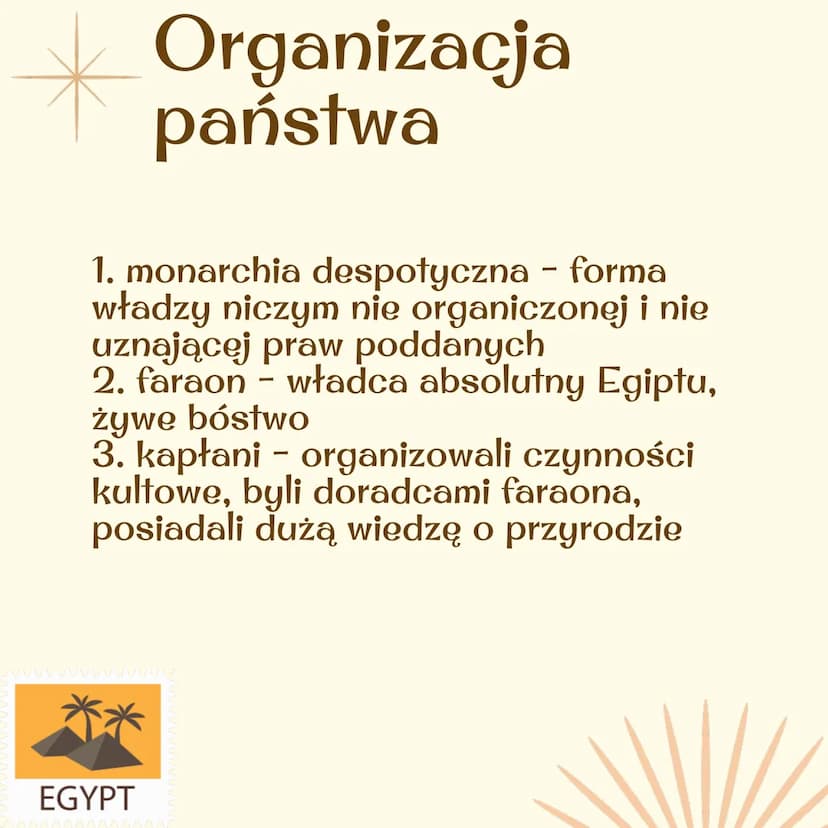 Organizacja państwa

1. monarchia despotyczna - forma władzy niczym nie organiczonej i nie uznającej praw poddanych
2. faraon - władca absolutny Egiptu, żywe bóstwo
3. kapłani - organizowali czynności kultowe, byli doradcami faraona, posiadali dużą wiedzę o przyrodzie

EGYPT